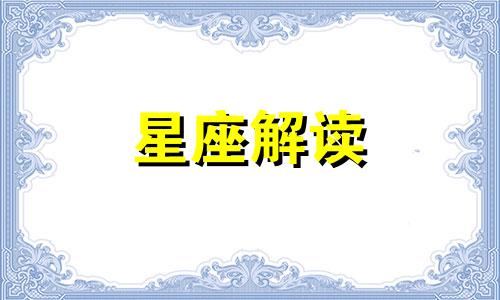 星座解读